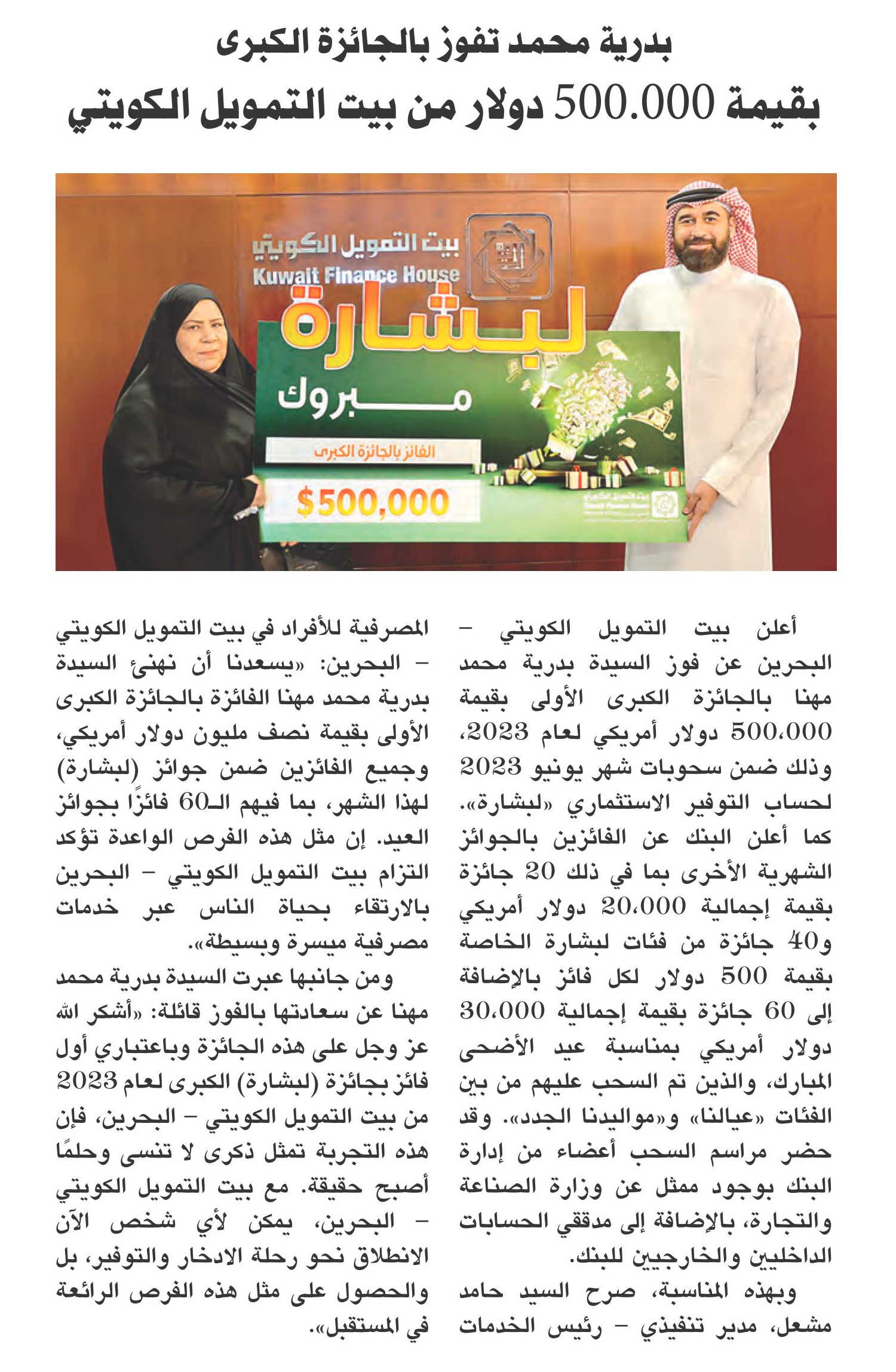 بدرية محمد تفوز بالجائزة الكبرى

بقيمة 500.000 دولار من بيت التمويل الكويتي

بيت التمويل الكويتي
Kuwait Finance House

لبشارة

مبروك

الفائز بالجائزة الكبرى

$500,000

أعلن بيت التمويل الكويتي – البحرين عن فوز السيدة بدرية محمد مهنا بالجائزة الكبرى الأولى بقيمة 500،000 دولار أمريكي لعام 2023، وذلك ضمن سحوبات شهر يونيو 2023 لحساب التوفير الاستثماري «لبشارة». كما أعلن البنك عن الفائزين بالجوائز الشهرية الأخرى بما في ذلك 20 جائزة بقيمة إجمالية 20،000 دولار أمريكي و40 جائزة من فئات لبشارة الخاصة بقيمة 500 دولار لكل فائز بالإضافة إلى 60 جائزة بقيمة إجمالية 30،000 دولار أمريكي بمناسبة عيد الأضحى المبارك، والذين تم السحب عليهم من بين الفئات «عيالنا» و«مواليدنا الجدد». وقد حضر مراسم السحب أعضاء من إدارة البنك بوجود ممثل عن وزارة الصناعة والتجارة، بالإضافة إلى مدققي الحسابات الداخليين والخارجيين للبنك.

وبهذه المناسبة، صرح السيد حامد مشعل، مدير تنفيذي – رئيس الخدمات المصرفية للأفراد في بيت التمويل الكويتي – البحرين: «يسعدنا أن نهنئ السيدة بدرية محمد مهنا الفائزة بالجائزة الكبرى الأولى بقيمة نصف مليون دولار أمريكي، وجميع الفائزين ضمن جوائز (لبشارة) لهذا الشهر، بما فيهم الـ60 فائزًا بجوائز العيد. إن مثل هذه الفرص الواعدة تؤكد التزام بيت التمويل الكويتي – البحرين بالارتقاء بحياة الناس عبر خدمات مصرفية ميسرة وبسيطة».

ومن جانبها عبرت السيدة بدرية محمد مهنا عن سعادتها بالفوز قائلة: «أشكر الله عز وجل على هذه الجائزة وباعتباري أول فائز بجائزة (لبشارة) الكبرى لعام 2023 من بيت التمويل الكويتي – البحرين، فإن هذه التجربة تمثل ذكرى لا تنسى وحلمًا أصبح حقيقة. مع بيت التمويل الكويتي – البحرين، يمكن لأي شخص الآن الانطلاق نحو رحلة الادخار والتوفير، بل والحصول على مثل هذه الفرص الرائعة في المستقبل».